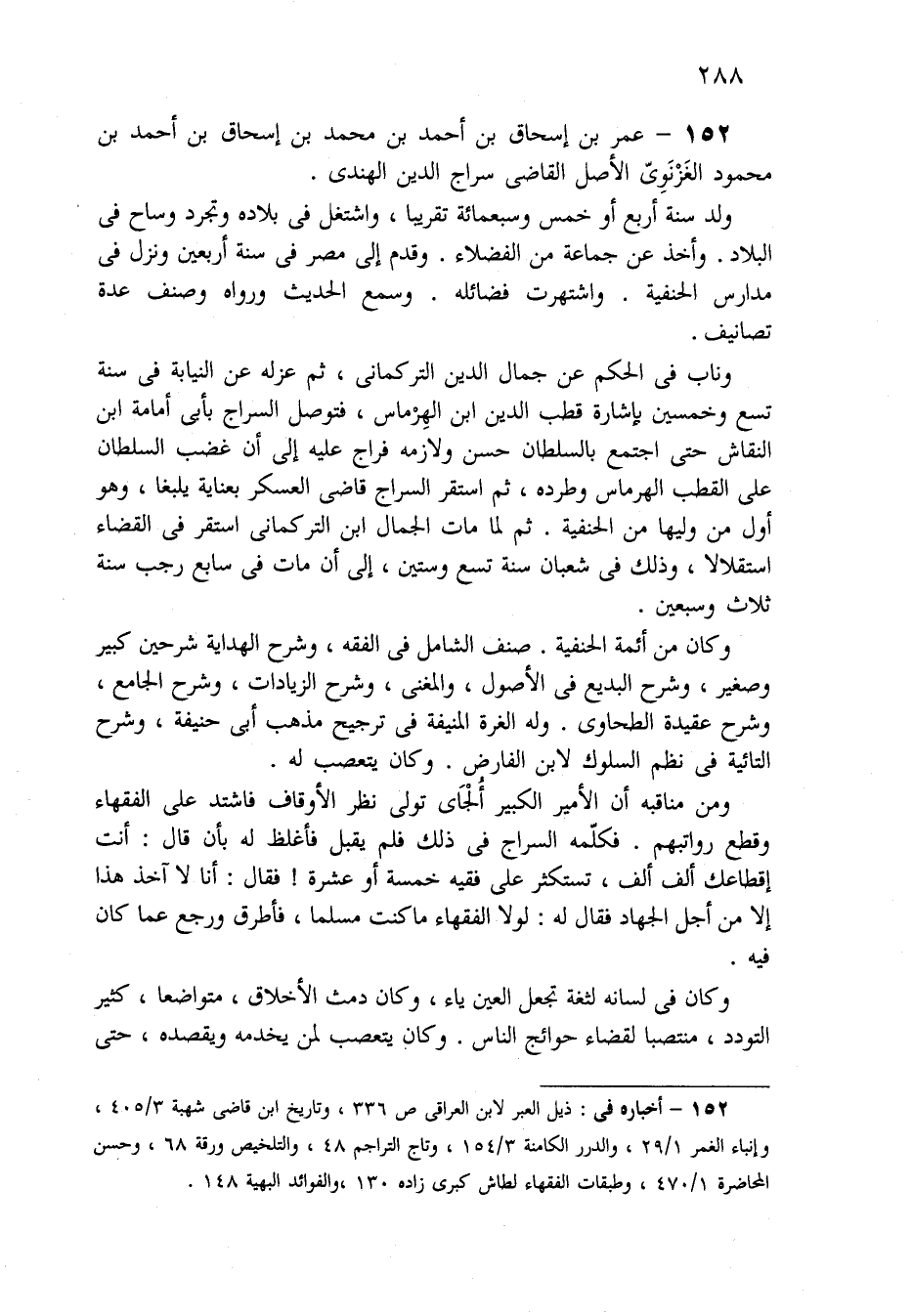 ٢٨٨

١٥٢ – عمر بن إسحاق بن أحمد بن محمد بن إسحاق بن أحمد بن محمود الغَزْنَوِىّ الأصل القاضى سراج الدين الهندى .

ولد سنة أربع أو خمس وسبعمائة تقريبا ، واشتغل فى بلاده وتجرد وساح فى البلاد . وأخذ عن جماعة من الفضلاء . وقدم إلى مصر فى سنة أربعين ونزل فى مدارس الحنفية . واشتهرت فضائله . وسمع الحديث ورواه وصنف عدة تصانيف .

وناب فى الحكم عن جمال الدين التركمانى ، ثم عزله عن النيابة فى سنة تسع وخمسين بإشارة قطب الدين ابن الهِرْماس ، فتوصل السراج بأبى أمامة ابن النقاش حتى اجتمع بالسلطان حسن ولازمه فراج عليه إلى أن غضب السلطان على القطب الهرماس وطرده ، ثم استقر السراج قاضى العسكر بعناية يلبغا ، وهو أول من وليها من الحنفية . ثم لما مات الجمال ابن التركمانى استقر فى القضاء استقلالا ، وذلك فى شعبان سنة تسع وستين ، إلى أن مات فى سابع رجب سنة ثلاث وسبعين .

وكان من أئمة الحنفية . صنف الشامل فى الفقه ، وشرح الهداية شرحين كبير وصغير ، وشرح البديع فى الأصول ، والمغنى ، وشرح الزيادات ، وشرح الجامع ، وشرح عقيدة الطحاوى . وله الغرة المنيفة فى ترجيح مذهب أبى حنيفة ، وشرح التائية فى نظم السلوك لابن الفارض . وكان يتعصب له .

ومن مناقبه أن الأمير الكبير أُلْجَاى تولى نظر الأوقاف فاشتد على الفقهاء وقطع رواتبهم . فكلّمه السراج فى ذلك فلم يقبل فأغلظ له بأن قال : أنت إقطاعك ألف ألف ، تستكثر على فقيه خمسة أو عشرة ! فقال : أنا لا آخذ هذا إلا من أجل الجهاد فقال له : لولا الفقهاء ماكنت مسلما ، فأطرق ورجع عما كان فيه .

وكان فى لسانه لثغة تجعل العين ياء ، وكان دمث الأخلاق ، متواضعا ، كثير التودد ، منتصبا لقضاء حوائج الناس . وكان يتعصب لمن يخدمه ويقصده ، حتى

١٥٢ – أخباره فى : ذيل العبر لابن العراقى ص ٣٣٦ ، وتاريخ ابن قاضى شهبة ٤٠٥/٣ ، وإنباء الغمر ٢٩/١ ، والدرر الكامنة ١٥٤/٣ ، وتاج التراجم ٤٨ ، والتلخيص ورقة ٦٨ ، وحسن المحاضرة ٤٧٠/١ ، وطبقات الفقهاء لطاش كبرى زاده ١٣٠ ،والفوائد البهية ١٤٨ .